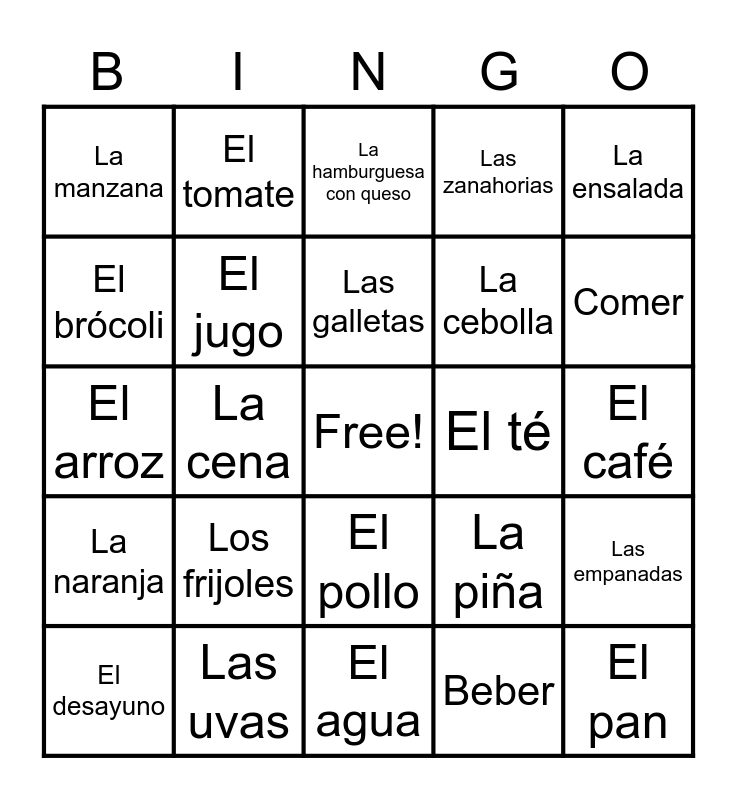 | B | I | N | G | O |
|---|---|---|---|---|
| La manzana | El tomate | La hamburguesa con queso | Las zanahorias | La ensalada |
| El brócoli | El jugo | Las galletas | La cebolla | Comer |
| El arroz | La cena | Free! | El té | El café |
| La naranja | Los frijoles | El pollo | La piña | Las empanadas |
| El desayuno | Las uvas | El agua | Beber | El pan |